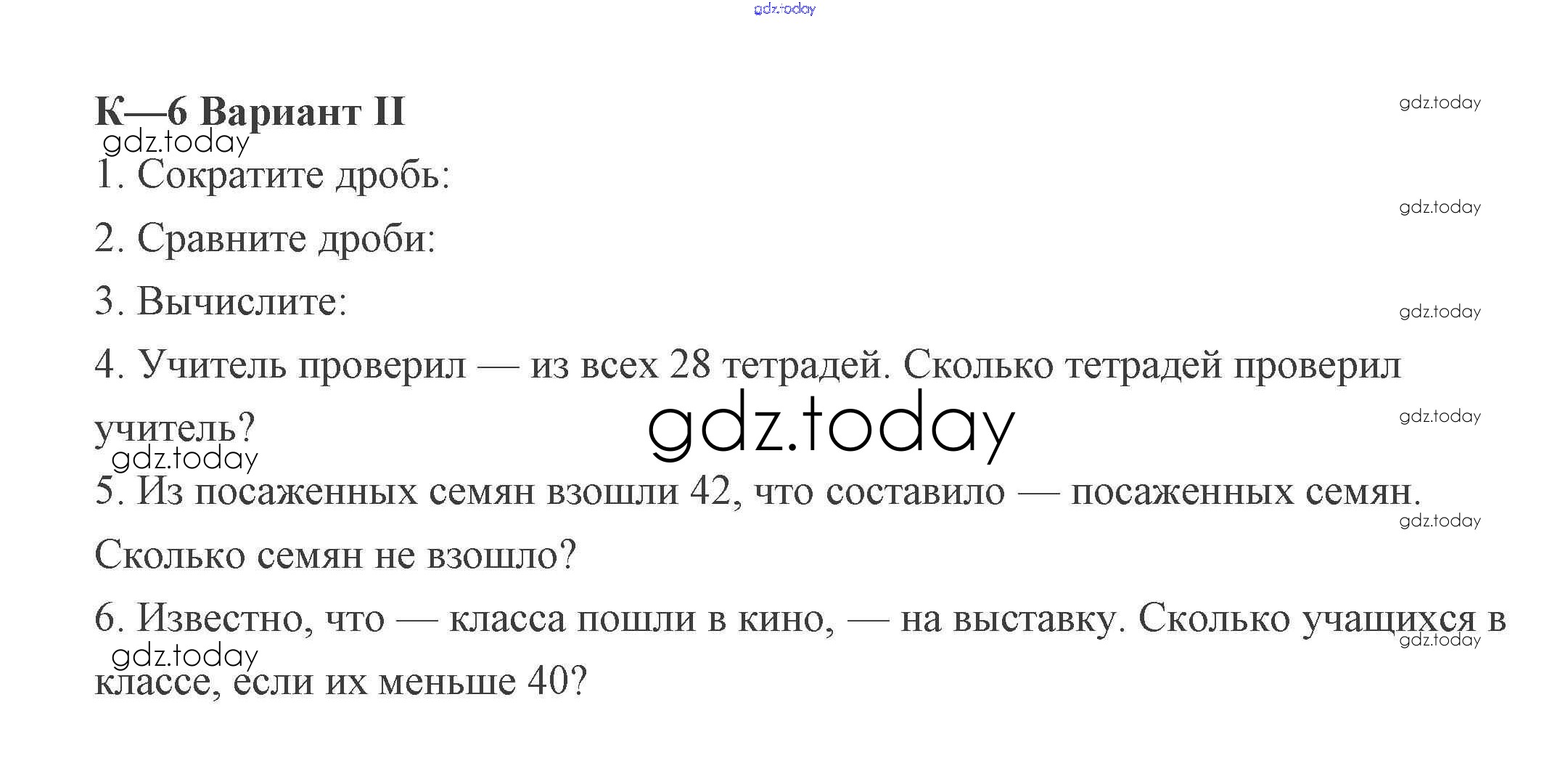 gdz.today

К—6 Вариант II

gdz.today

gdz.today

1. Сократите дробь:

gdz.today

2. Сравните дроби:

3. Вычислите:

gdz.today

4. Учитель проверил — из всех 28 тетрадей. Сколько тетрадей проверил учитель?

gdz.today

gdz.today

gdz.today

5. Из посаженных семян взошли 42, что составило — посаженных семян. Сколько семян не взошло?

gdz.today

6. Известно, что — класса пошли в кино, — на выставку. Сколько учащихся в классе, если их меньше 40?

gdz.today

gdz.today